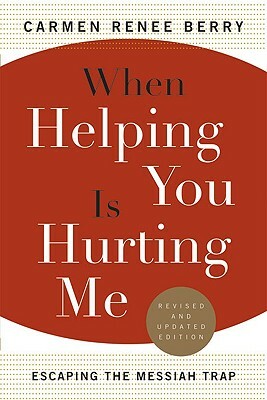 CARMEN RENEE BERRY

When Helping You Is Hurting Me

REVISED AND UPDATED EDITION

ESCAPING THE MESSIAH TRAP